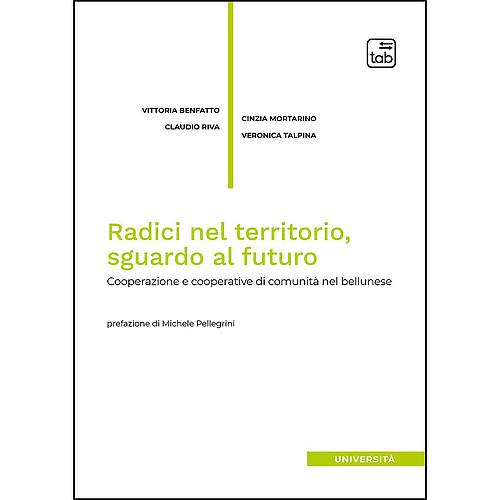 tab

VITTORIA BENFATTO
CLAUDIO RIVA

CINZIA MORTARINO
VERONICA TALPINA

Radici nel territorio, sguardo al futuro

Cooperazione e cooperative di comunità nel bellunese

prefazione di Michele Pellegrini

UNIVERSITÀ